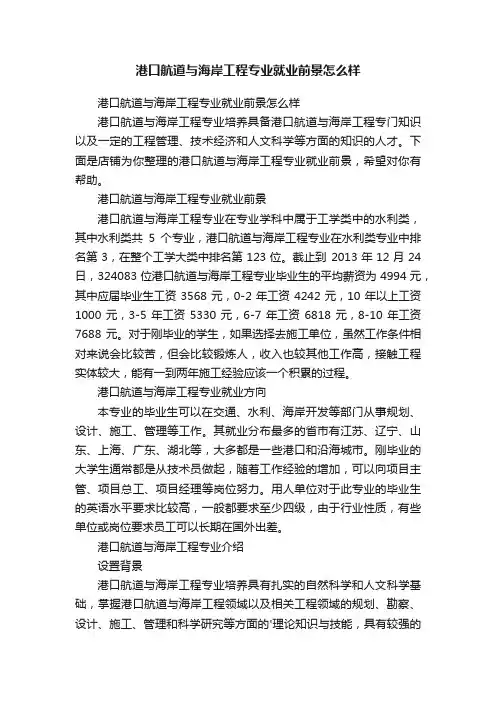 港口航道与海岸工程专业就业前景怎么样

港口航道与海岸工程专业就业前景怎么样

港口航道与海岸工程专业培养具备港口航道与海岸工程专门知识以及一定的工程管理、技术经济和人文科学等方面的知识的人才。下面是店铺为你整理的港口航道与海岸工程专业就业前景，希望对你有帮助。

港口航道与海岸工程专业就业前景

港口航道与海岸工程专业在专业学科中属于工学类中的水利类，其中水利类共 5 个专业，港口航道与海岸工程专业在水利类专业中排名第 3，在整个工学大类中排名第 123 位。截止到 2013 年 12 月 24 日，324083 位港口航道与海岸工程专业毕业生的平均薪资为 4994 元，其中应届毕业生工资 3568 元，0-2 年工资 4242 元，10 年以上工资 1000 元，3-5 年工资 5330 元，6-7 年工资 6818 元，8-10 年工资 7688 元。对于刚毕业的学生，如果选择去施工单位，虽然工作条件相对来说会比较苦，但会比较锻炼人，收入也较其他工作高，接触工程实体较大，能有一到两年施工经验应该一个积累的过程。

港口航道与海岸工程专业就业方向

本专业的毕业生可以在交通、水利、海岸开发等部门从事规划、设计、施工、管理等工作。其就业分布最多的省市有江苏、辽宁、山东、上海、广东、湖北等，大多都是一些港口和沿海城市。刚毕业的大学生通常都是从技术员做起，随着工作经验的增加，可以向项目主管、项目总工、项目经理等岗位努力。用人单位对于此专业的毕业生的英语水平要求比较高，一般都要求至少四级，由于行业性质，有些单位或岗位要求员工可以长期在国外出差。

港口航道与海岸工程专业介绍

设置背景

港口航道与海岸工程专业培养具有扎实的自然科学和人文科学基础，掌握港口航道与海岸工程领域以及相关工程领域的规划、勘察、设计、施工、管理和科学研究等方面的'理论知识与技能，具有较强的